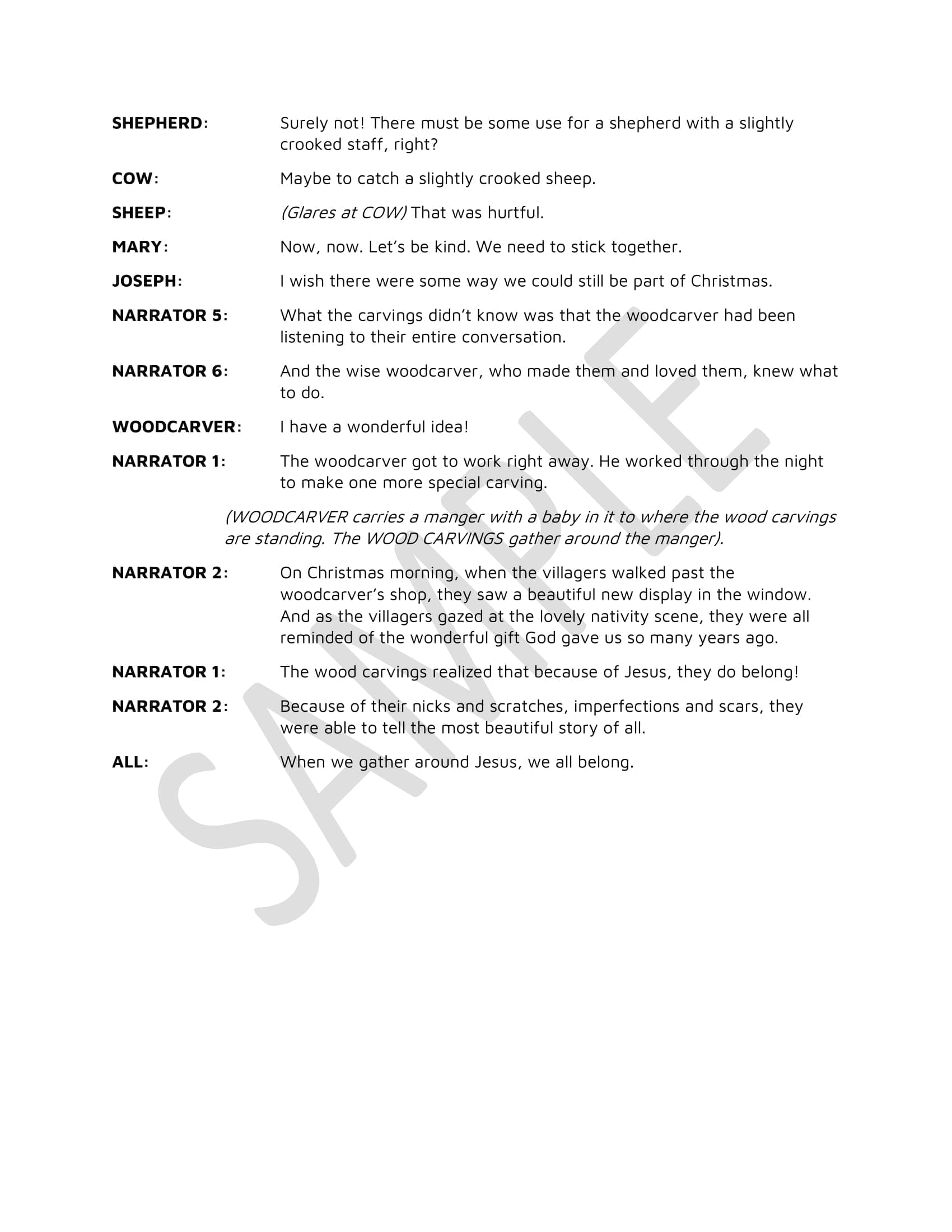 SHEPHERD: Surely not! There must be some use for a shepherd with a slightly crooked staff, right?

COW: Maybe to catch a slightly crooked sheep.

SHEEP: (Glares at COW) That was hurtful.

MARY: Now, now. Let's be kind. We need to stick together.

JOSEPH: I wish there were some way we could still be part of Christmas.

NARRATOR 5: What the carvings didn't know was that the woodcarver had been listening to their entire conversation.

NARRATOR 6: And the wise woodcarver, who made them and loved them, knew what to do.

WOODCARVER: I have a wonderful idea!

NARRATOR 1: The woodcarver got to work right away. He worked through the night to make one more special carving.

(WOODCARVER carries a manger with a baby in it to where the wood carvings are standing. The WOOD CARVINGS gather around the manger).

NARRATOR 2: On Christmas morning, when the villagers walked past the woodcarver's shop, they saw a beautiful new display in the window. And as the villagers gazed at the lovely nativity scene, they were all reminded of the wonderful gift God gave us so many years ago.

NARRATOR 1: The wood carvings realized that because of Jesus, they do belong!

NARRATOR 2: Because of their nicks and scratches, imperfections and scars, they were able to tell the most beautiful story of all.

ALL: When we gather around Jesus, we all belong.

SAMPLE